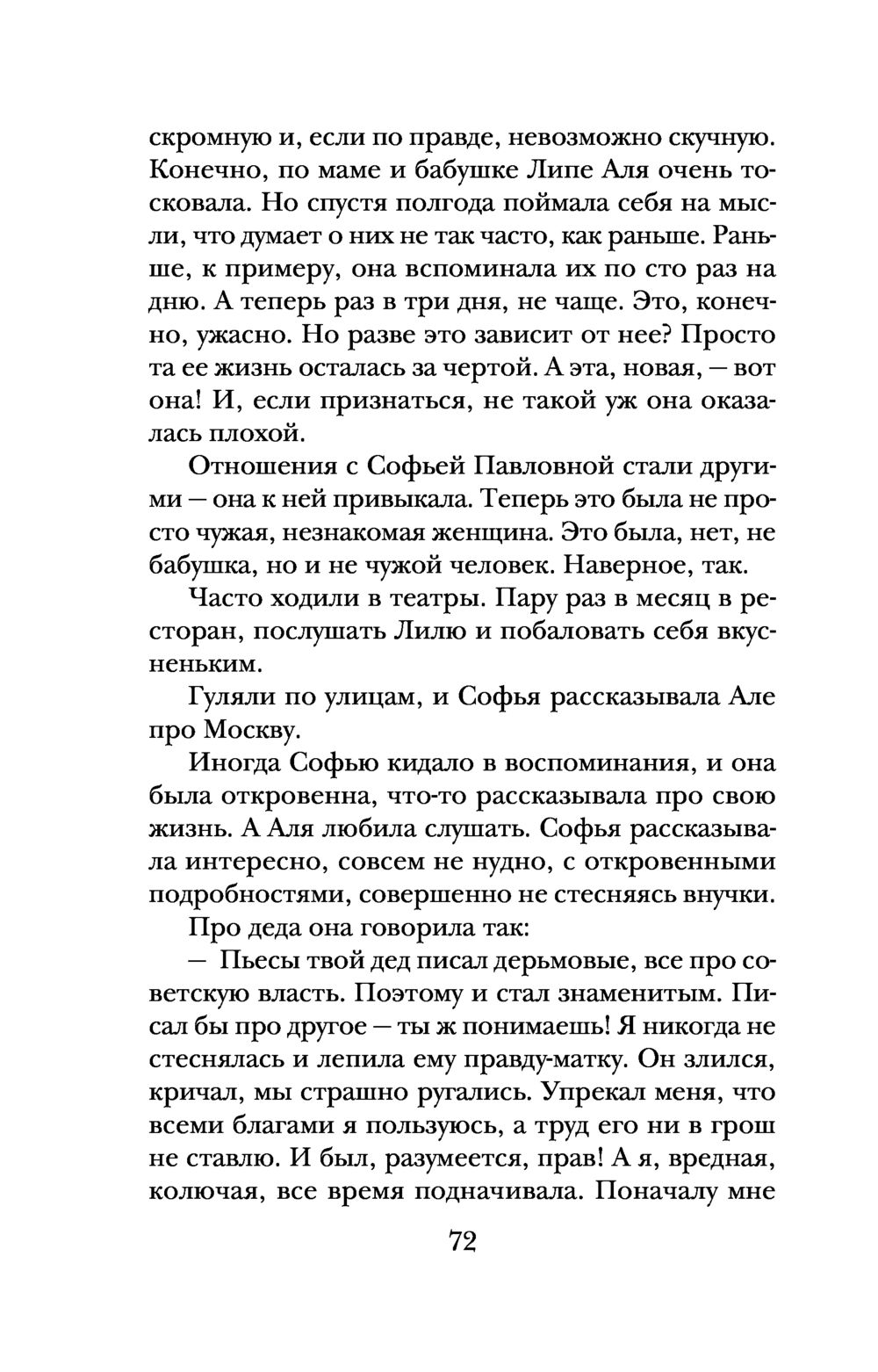 скромную и, если по правде, невозможно скучную. Конечно, по маме и бабушке Липе Аля очень тосковала. Но спустя полгода поймала себя на мысли, что думает о них не так часто, как раньше. Раньше, к примеру, она вспоминала их по сто раз на дню. А теперь раз в три дня, не чаще. Это, конечно, ужасно. Но разве это зависит от нее? Просто та ее жизнь осталась за чертой. А эта, новая, — вот она! И, если признаться, не такой уж она оказалась плохой.

Отношения с Софьей Павловной стали другими — она к ней привыкала. Теперь это была не просто чужая, незнакомая женщина. Это была, нет, не бабушка, но и не чужой человек. Наверное, так.

Часто ходили в театры. Пару раз в месяц в ресторан, послушать Лилю и побаловать себя вкусненьким.

Гуляли по улицам, и Софья рассказывала Але про Москву.

Иногда Софью кидало в воспоминания, и она была откровенна, что-то рассказывала про свою жизнь. А Аля любила слушать. Софья рассказывала интересно, совсем не нудно, с откровенными подробностями, совершенно не стесняясь внучки.

Про деда она говорила так:

— Пьесы твой дед писал дерьмовые, все про советскую власть. Поэтому и стал знаменитым. Писал бы про другое — ты ж понимаешь! Я никогда не стеснялась и лепила ему правду-матку. Он злился, кричал, мы страшно ругались. Упрекал меня, что всеми благами я пользуюсь, а труд его ни в грош не ставлю. И был, разумеется, прав! А я, вредная, колючая, все время подначивала. Поначалу мне

72